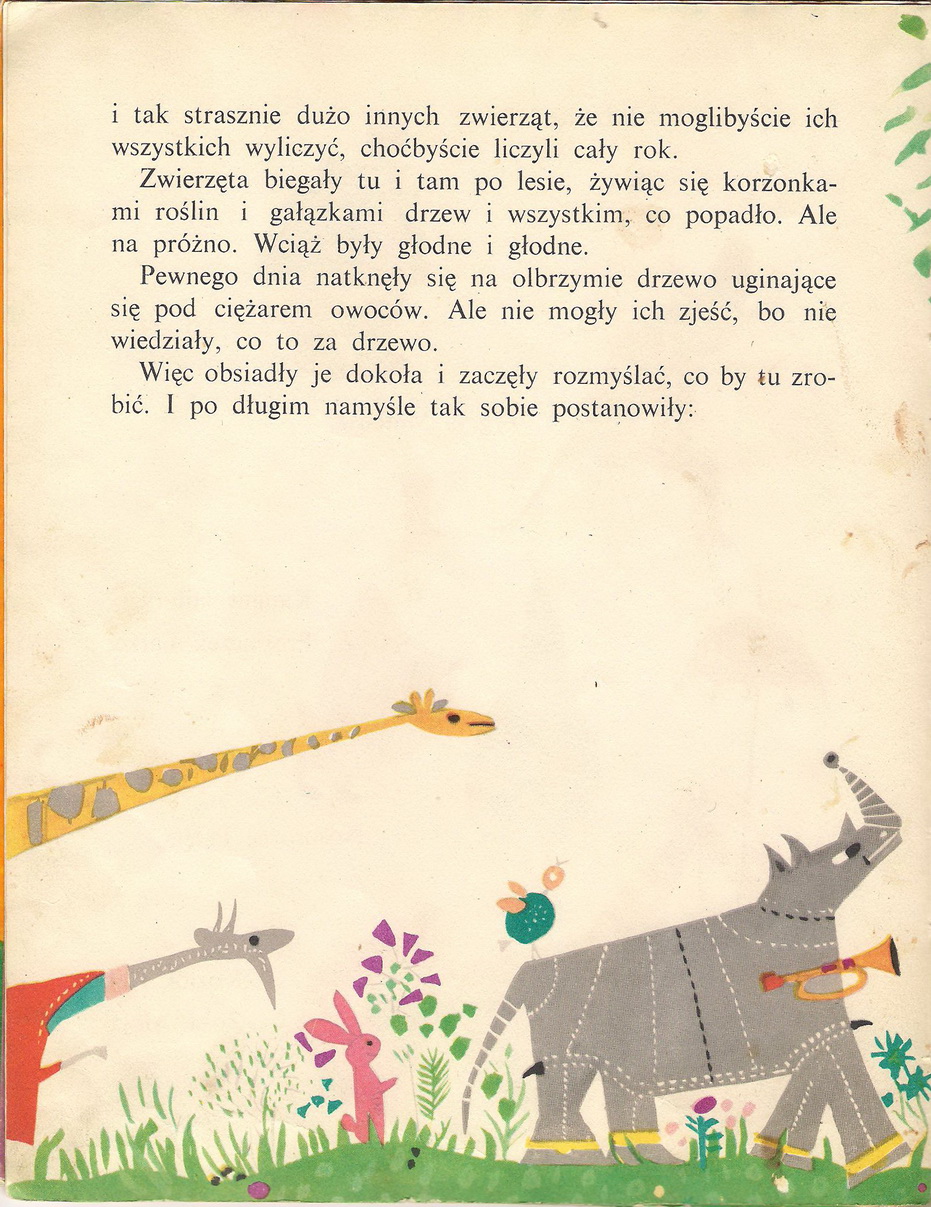 i tak strasznie dużo innych zwierząt, że nie moglibyście ich wszystkich wyliczyć, choćbyście liczyli cały rok.

Zwierzęta biegały tu i tam po lesie, żywiąc się korzonkami roślin i gałązkami drzew i wszystkim, co popadło. Ale na próżno. Wciąż były głodne i głodne.

Pewnego dnia natknęły się na olbrzymie drzewo uginające się pod ciężarem owoców. Ale nie mogły ich zjeść, bo nie wiedziały, co to za drzewo.

Więc obsiadły je dokoła i zaczęły rozmyślać, co by tu zrobić. I po długim namyśle tak sobie postanowiły: